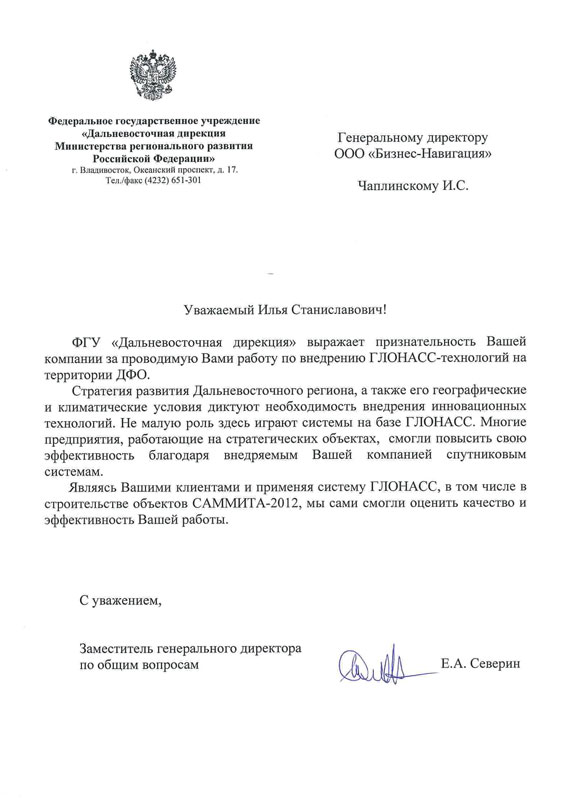 Федеральное государственное учреждение
«Дальневосточная дирекция
Министерства регионального развития
Российской Федерации»
г. Владивосток, Океанский проспект, д. 17.
Тел./факс (4232) 651-301

Генеральному директору
ООО «Бизнес-Навигация»

Чаплинскому И.С.

Уважаемый Илья Станиславович!

ФГУ «Дальневосточная дирекция» выражает признательность Вашей компании за проводимую Вами работу по внедрению ГЛОНАСС-технологий на территории ДФО.

Стратегия развития Дальневосточного региона, а также его географические и климатические условия диктуют необходимость внедрения инновационных технологий. Не малую роль здесь играют системы на базе ГЛОНАСС. Многие предприятия, работающие на стратегических объектах, смогли повысить свою эффективность благодаря внедряемым Вашей компанией спутниковым системам.

Являясь Вашими клиентами и применяя систему ГЛОНАСС, в том числе в строительстве объектов САММИТА-2012, мы сами смогли оценить качество и эффективность Вашей работы.

С уважением,

Заместитель генерального директора
по общим вопросам

Е.А. Северин